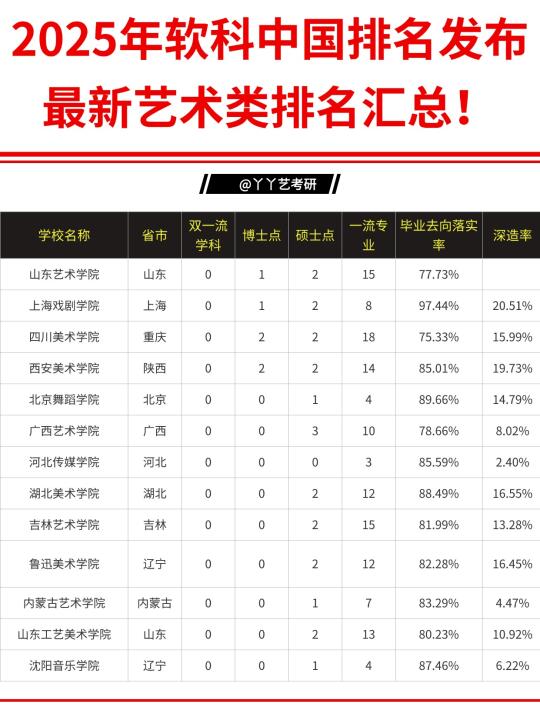 2025年软科中国排名发布
最新艺术类排名汇总！

@丫丫艺考研

| 学校名称 | 省市 | 双一流学科 | 博士点 | 硕士点 | 一流专业 | 毕业去向落实率 | 深造率 |
|---|---|---|---|---|---|---|---|
| 山东艺术学院 | 山东 | 0 | 1 | 2 | 15 | 77.73% | |
| 上海戏剧学院 | 上海 | 0 | 1 | 2 | 8 | 97.44% | 20.51% |
| 四川美术学院 | 重庆 | 0 | 2 | 2 | 18 | 75.33% | 15.99% |
| 西安美术学院 | 陕西 | 0 | 2 | 2 | 14 | 85.01% | 19.73% |
| 北京舞蹈学院 | 北京 | 0 | 0 | 1 | 4 | 89.66% | 14.79% |
| 广西艺术学院 | 广西 | 0 | 0 | 3 | 10 | 78.66% | 8.02% |
| 河北传媒学院 | 河北 | 0 | 0 | 0 | 3 | 85.59% | 2.40% |
| 湖北美术学院 | 湖北 | 0 | 0 | 2 | 12 | 88.49% | 16.55% |
| 吉林艺术学院 | 吉林 | 0 | 0 | 2 | 15 | 81.99% | 13.28% |
| 鲁迅美术学院 | 辽宁 | 0 | 0 | 2 | 12 | 82.28% | 16.45% |
| 内蒙古艺术学院 | 内蒙古 | 0 | 0 | 1 | 7 | 83.29% | 4.47% |
| 山东工艺美术学院 | 山东 | 0 | 0 | 2 | 13 | 80.23% | 10.92% |
| 沈阳音乐学院 | 辽宁 | 0 | 0 | 1 | 4 | 87.46% | 6.22% |